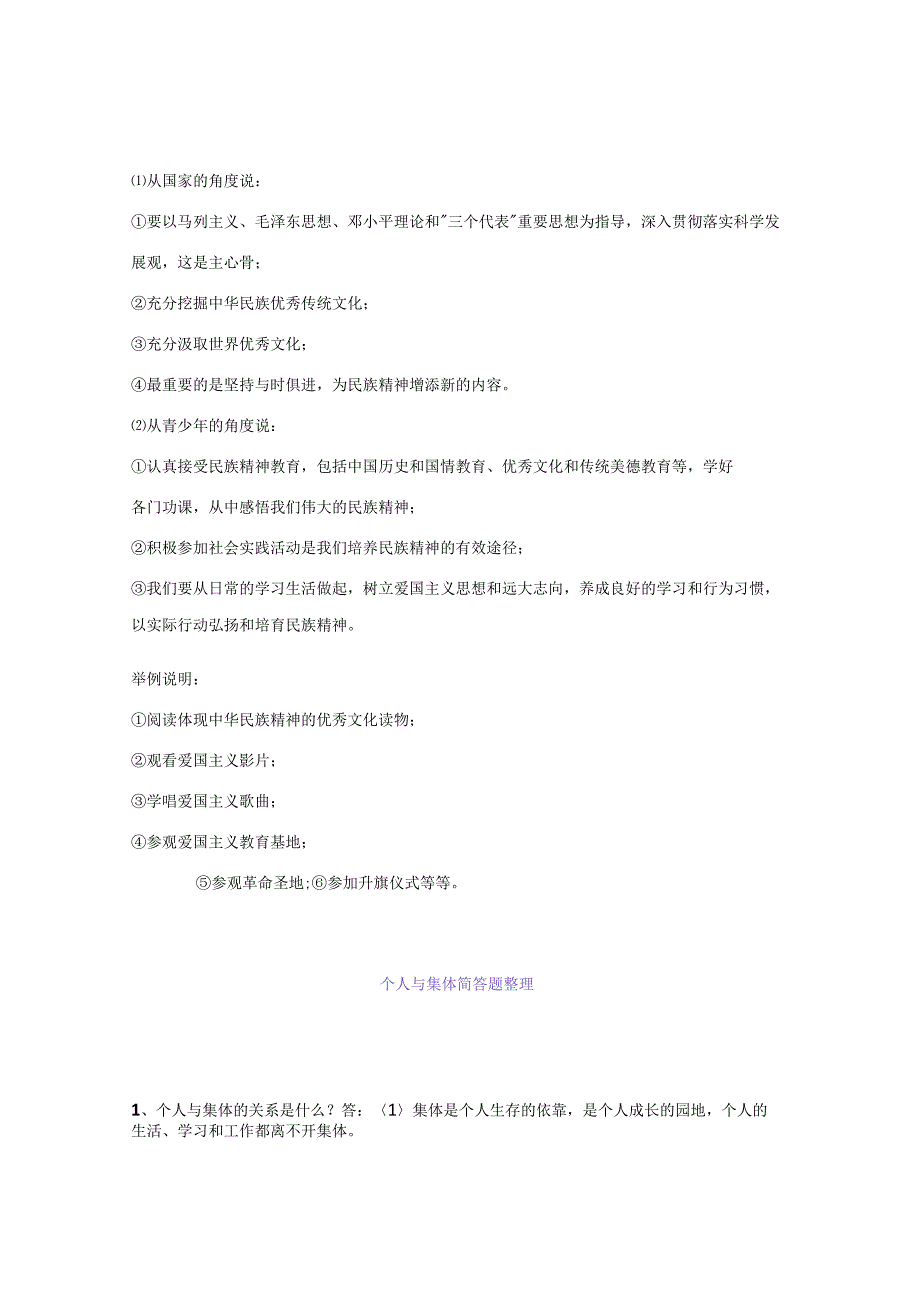 ⑴从国家的角度说：

①要以马列主义、毛泽东思想、邓小平理论和"三个代表"重要思想为指导，深入贯彻落实科学发展观，这是主心骨；

②充分挖掘中华民族优秀传统文化；

③充分汲取世界优秀文化；

④最重要的是坚持与时俱进，为民族精神增添新的内容。

⑵从青少年的角度说：

①认真接受民族精神教育，包括中国历史和国情教育、优秀文化和传统美德教育等，学好各门功课，从中感悟我们伟大的民族精神；

②积极参加社会实践活动是我们培养民族精神的有效途径；

③我们要从日常的学习生活做起，树立爱国主义思想和远大志向，养成良好的学习和行为习惯，以实际行动弘扬和培育民族精神。

举例说明：

①阅读体现中华民族精神的优秀文化读物；

②观看爱国主义影片；

③学唱爱国主义歌曲；

④参观爱国主义教育基地；

⑤参观革命圣地；⑥参加升旗仪式等等。

个人与集体简答题整理

1、个人与集体的关系是什么？答：〈1〉集体是个人生存的依靠，是个人成长的园地，个人的生活、学习和工作都离不开集体。